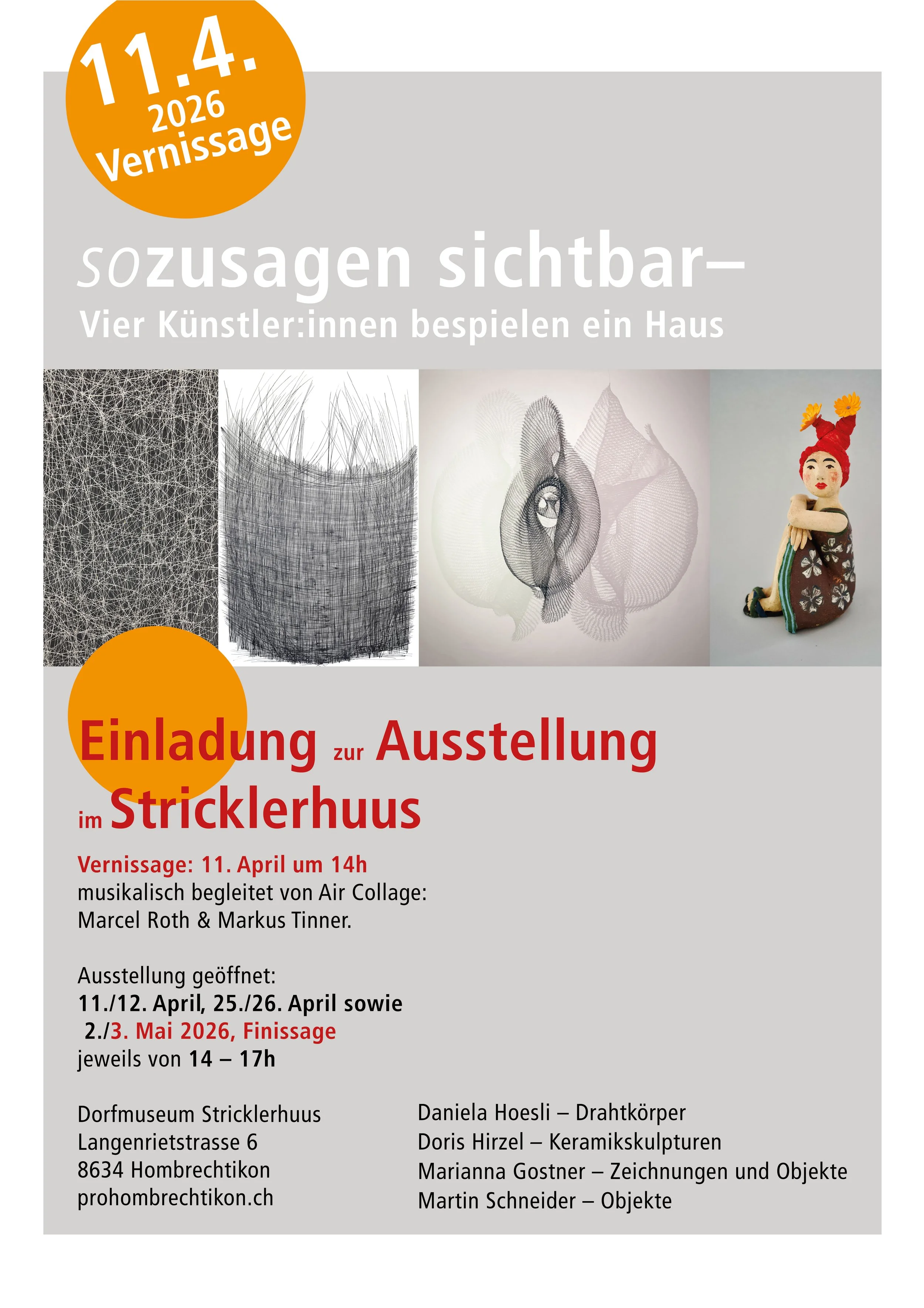 11.4.
2026
Vernissage

sozusagen sichtbar–
Vier Künstler:innen bespielen ein Haus

Einladung zur Ausstellung
im Stricklerhuus

Vernissage: 11. April um 14h
musikalisch begleitet von Air Collage:
Marcel Roth & Markus Tinner.

Ausstellung geöffnet:
11./12. April, 25./26. April sowie
2./3. Mai 2026, Finissage
jeweils von 14 – 17h

Dorfmuseum Stricklerhuus
Langenrietstrasse 6
8634 Hombrechtikon
prohombrechtikon.ch

Daniela Hoesli – Drahtkörper
Doris Hirzel – Keramikskulpturen
Marianna Gostner – Zeichnungen und Objekte
Martin Schneider – Objekte